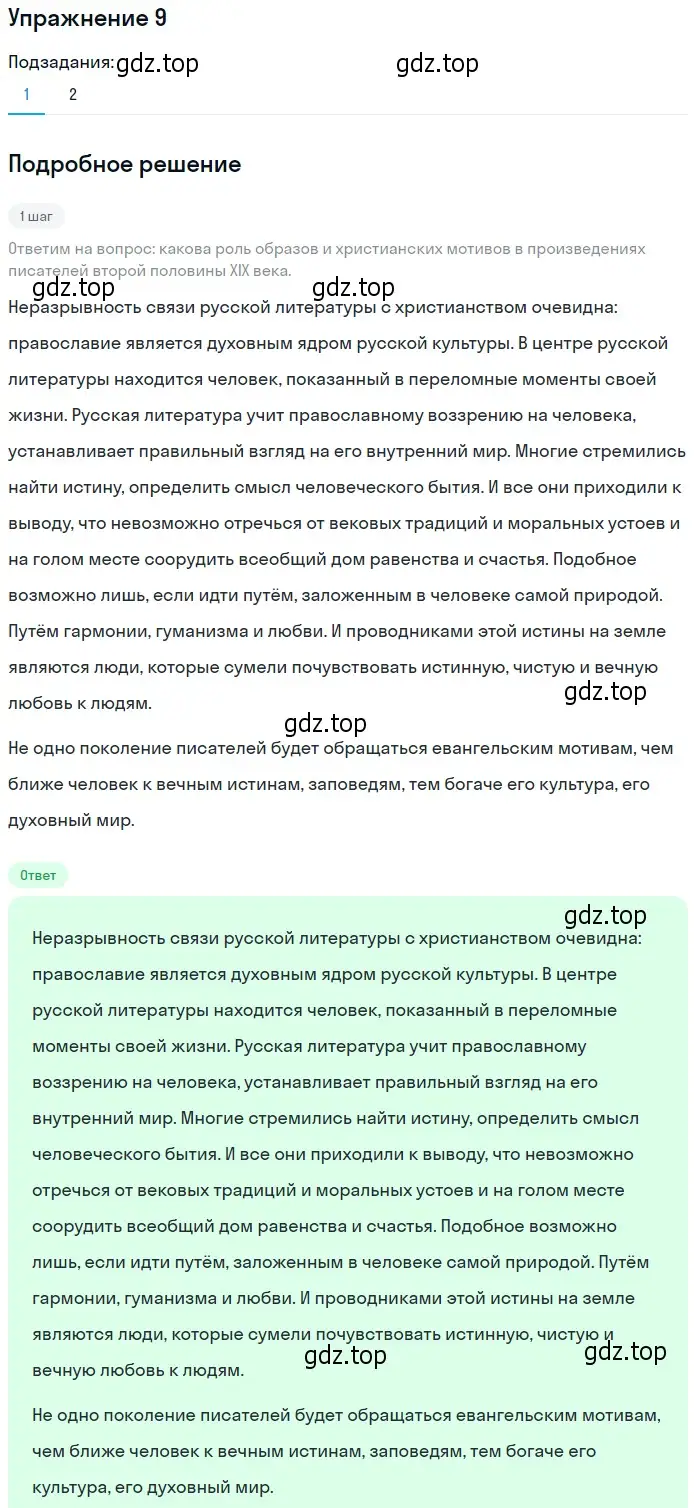 Упражнение 9

Подзадания: gdz.top gdz.top

1 2

Подробное решение

1 шаг

Ответим на вопрос: какова роль образов и христианских мотивов в произведениях писателей второй половины XIX века.

gdz.top gdz.top

Неразрывность связи русской литературы с христианством очевидна: православие является духовным ядром русской культуры. В центре русской литературы находится человек, показанный в переломные моменты своей жизни. Русская литература учит православному воззрению на человека, устанавливает правильный взгляд на его внутренний мир. Многие стремились найти истину, определить смысл человеческого бытия. И все они приходили к выводу, что невозможно отречься от вековых традиций и моральных устоев и на голом месте соорудить всеобщий дом равенства и счастья. Подобное возможно лишь, если идти путём, заложенным в человеке самой природой. Путём гармонии, гуманизма и любви. И проводниками этой истины на земле являются люди, которые сумели почувствовать истинную, чистую и вечную любовь к людям.

gdz.top

gdz.top

Не одно поколение писателей будет обращаться евангельским мотивам, чем ближе человек к вечным истинам, заповедям, тем богаче его культура, его духовный мир.

Ответ

gdz.top

Неразрывность связи русской литературы с христианством очевидна: православие является духовным ядром русской культуры. В центре русской литературы находится человек, показанный в переломные моменты своей жизни. Русская литература учит православному воззрению на человека, устанавливает правильный взгляд на его внутренний мир. Многие стремились найти истину, определить смысл человеческого бытия. И все они приходили к выводу, что невозможно отречься от вековых традиций и моральных устоев и на голом месте соорудить всеобщий дом равенства и счастья. Подобное возможно лишь, если идти путём, заложенным в человеке самой природой. Путём гармонии, гуманизма и любви. И проводниками этой истины на земле являются люди, которые сумели почувствовать истинную, чистую и вечную любовь к людям.

gdz.top gdz.top

Не одно поколение писателей будет обращаться евангельским мотивам, чем ближе человек к вечным истинам, заповедям, тем богаче его культура, его духовный мир.